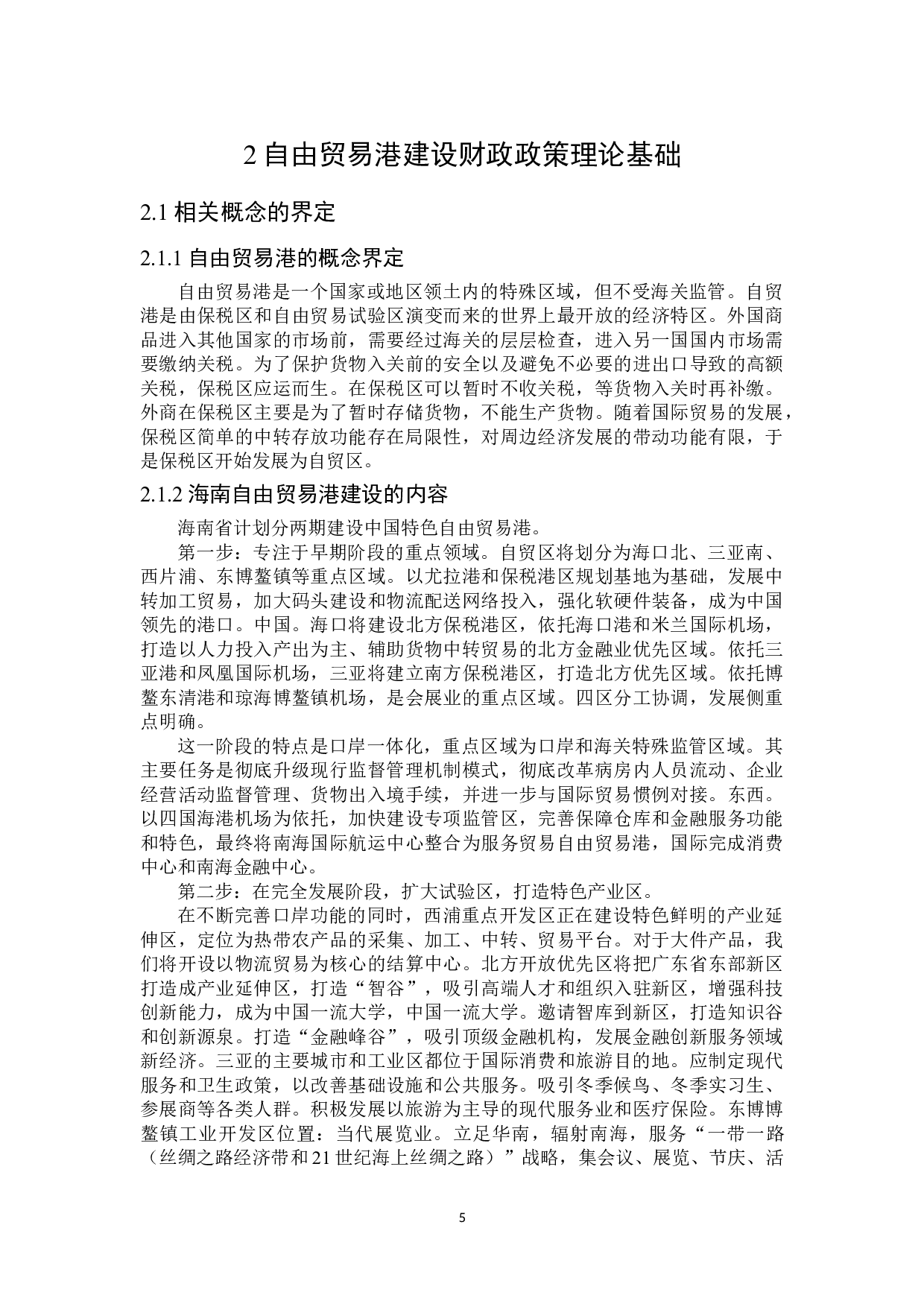 2 自由贸易港建设财政政策理论基础

2.1 相关概念的界定

2.1.1 自由贸易港的概念界定

自由贸易港是一个国家或地区领土内的特殊区域，但不受海关监管。自贸港是由保税区和自由贸易试验区演变而来的世界上最开放的经济特区。外国商品进入其他国家的市场前，需要经过海关的层层检查，进入另一国国内市场需要缴纳关税。为了保护货物入关前的安全以及避免不必要的进出口导致的高额关税，保税区应运而生。在保税区可以暂时不收关税，等货物入关时再补缴。外商在保税区主要是为了暂时存储货物，不能生产货物。随着国际贸易的发展，保税区简单的中转存放功能存在局限性，对周边经济发展的带动功能有限，于是保税区开始发展为自贸区。

2.1.2 海南自由贸易港建设的内容

海南省计划分两期建设中国特色自由贸易港。

第一步：专注于早期阶段的重点领域。自贸区将划分为海口北、三亚南、西片浦、东博鳌镇等重点区域。以尤拉港和保税港区规划基地为基础，发展中转加工贸易，加大码头建设和物流配送网络投入，强化软硬件装备，成为中国领先的港口。中国。海口将建设北方保税港区，依托海口港和米兰国际机场，打造以人力投入产出为主、辅助货物中转贸易的北方金融业优先区域。依托三亚港和凤凰国际机场，三亚将建立南方保税港区，打造北方优先区域。依托博鳌东清港和琼海博鳌镇机场，是会展业的重点区域。四区分工协调，发展侧重点明确。

这一阶段的特点是口岸一体化，重点区域为口岸和海关特殊监管区域。其主要任务是彻底升级现行监督管理机制模式，彻底改革病房内人员流动、企业经营活动监督管理、货物出入境手续，并进一步与国际贸易惯例对接。东西。以四国海港机场为依托，加快建设专项监管区，完善保障仓库和金融服务功能和特色，最终将南海国际航运中心整合为服务贸易自由贸易港，国际完成消费中心和南海金融中心。

第二步：在完全发展阶段，扩大试验区，打造特色产业区。

在不断完善口岸功能的同时，西浦重点开发区正在建设特色鲜明的产业延伸区，定位为热带农产品的采集、加工、中转、贸易平台。对于大件产品，我们将开设以物流贸易为核心的结算中心。北方开放优先区将把广东省东部新区打造成产业延伸区，打造“智谷”，吸引高端人才和组织入驻新区，增强科技创新能力，成为中国一流大学，中国一流大学。邀请智库到新区，打造知识谷和创新源泉。打造“金融峰谷”，吸引顶级金融机构，发展金融创新服务领域新经济。三亚的主要城市和工业区都位于国际消费和旅游目的地。应制定现代服务和卫生政策，以改善基础设施和公共服务。吸引冬季候鸟、冬季实习生、参展商等各类人群。积极发展以旅游为主导的现代服务业和医疗保险。东博博鳌镇工业开发区位置：当代展览业。立足华南，辐射南海，服务“一带一路（丝绸之路经济带和21世纪海上丝绸之路）”战略，集会议、展览、节庆、活

5